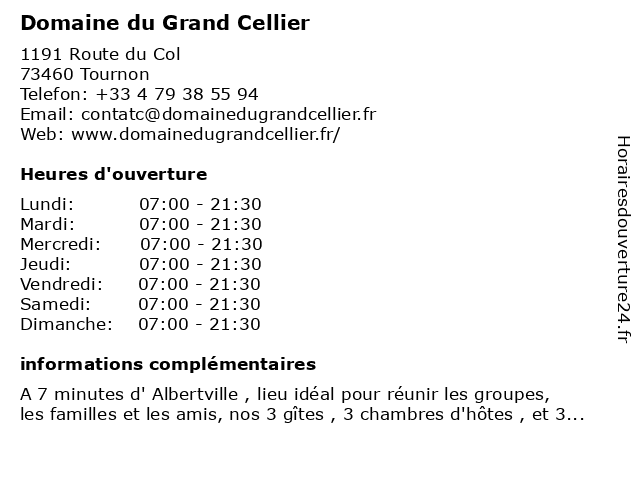 Domaine du Grand Cellier

1191 Route du Col
73460 Tournon
Telefon: +33 4 79 38 55 94
Email: contatc@domainedugrandcellier.fr
Web: www.domainedugrandcellier.fr/

Heures d'ouverture

| | |
|---|---|
| Lundi: | 07:00 - 21:30 |
| Mardi: | 07:00 - 21:30 |
| Mercredi: | 07:00 - 21:30 |
| Jeudi: | 07:00 - 21:30 |
| Vendredi: | 07:00 - 21:30 |
| Samedi: | 07:00 - 21:30 |
| Dimanche: | 07:00 - 21:30 |

informations complémentaires

A 7 minutes d' Albertville , lieu idéal pour réunir les groupes, les familles et les amis, nos 3 gîtes , 3 chambres d'hôtes , et 3...

Horairesdouverture24.fr